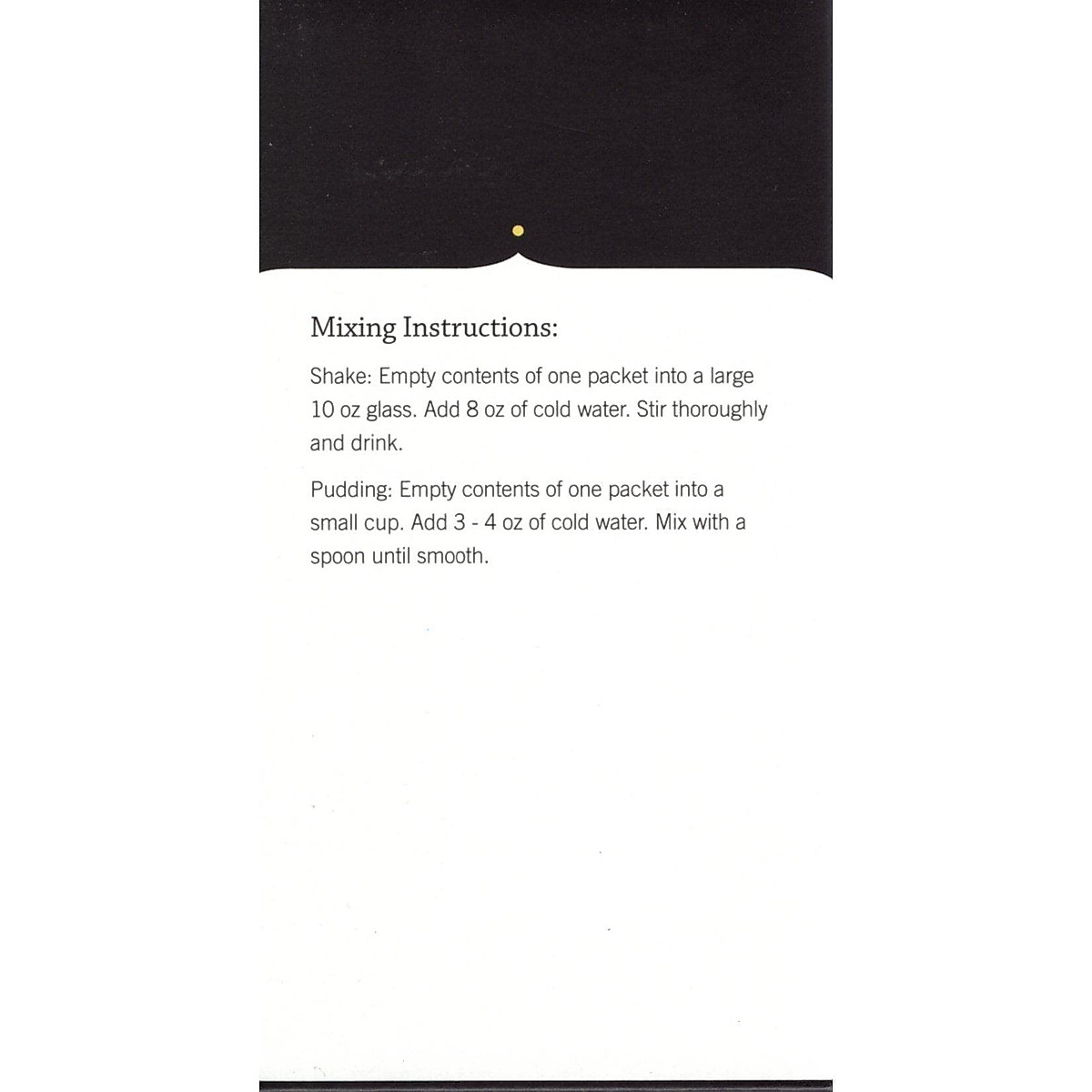 Mixing Instructions:

Shake: Empty contents of one packet into a large 10 oz glass. Add 8 oz of cold water. Stir thoroughly and drink.

Pudding: Empty contents of one packet into a small cup. Add 3 - 4 oz of cold water. Mix with a spoon until smooth.